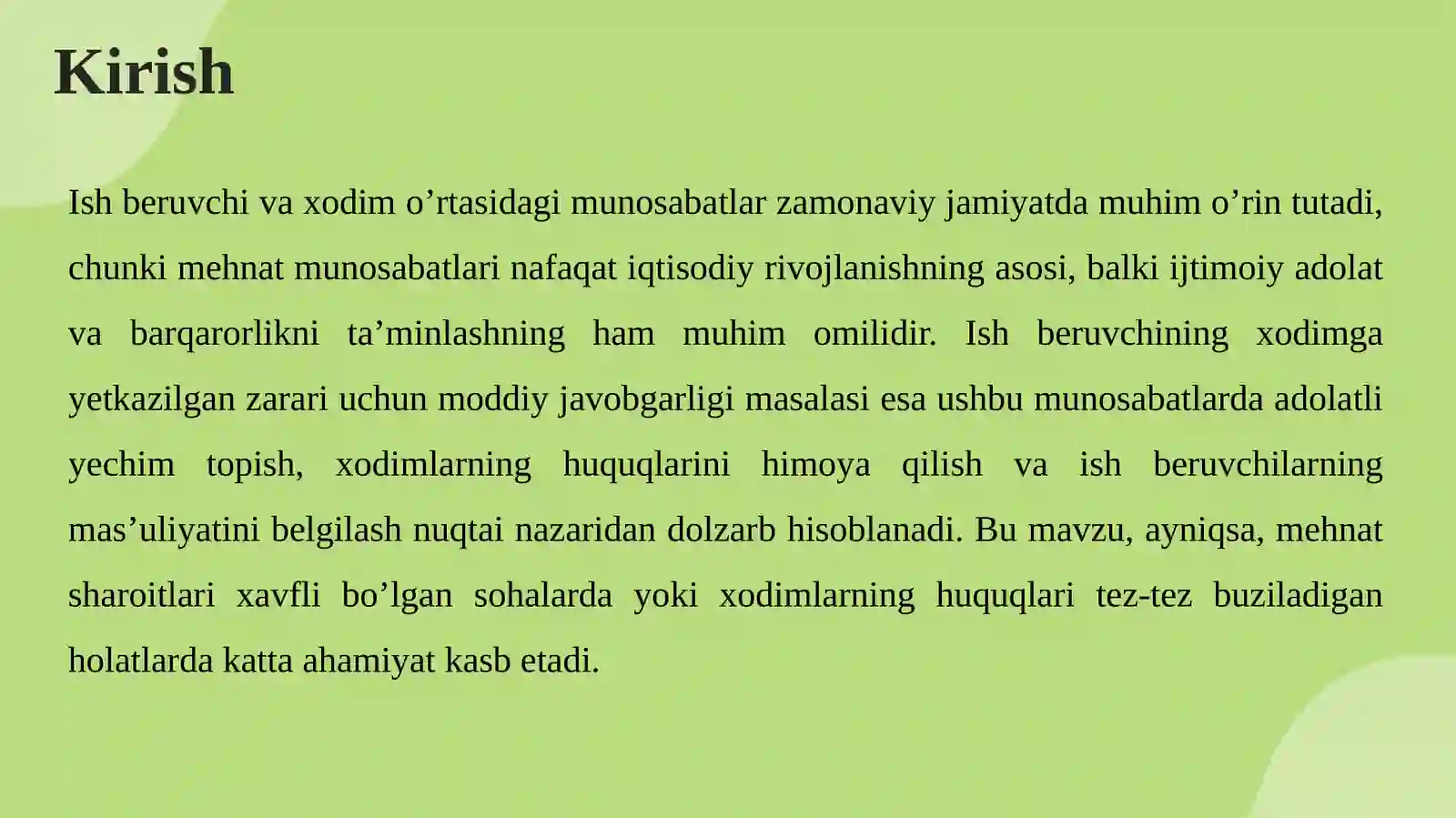 Kirish

Ish beruvchi va xodim o’rtasidagi munosabatlar zamonaviy jamiyatda muhim o’rin tutadi, chunki mehnat munosabatlari nafaqat iqtisodiy rivojlanishning asosi, balki ijtimoiy adolat va barqarorlikni ta’minlashning ham muhim omilidir. Ish beruvchining xodimga yetkazilgan zarari uchun moddiy javobgarligi masalasi esa ushbu munosabatlarda adolatli yechim topish, xodimlarning huquqlarini himoya qilish va ish beruvchilarning mas’uliyatini belgilash nuqtai nazaridan dolzarb hisoblanadi. Bu mavzu, ayniqsa, mehnat sharoitlari xavfli bo’lgan sohalarda yoki xodimlarning huquqlari tez-tez buziladigan holatlarda katta ahamiyat kasb etadi.